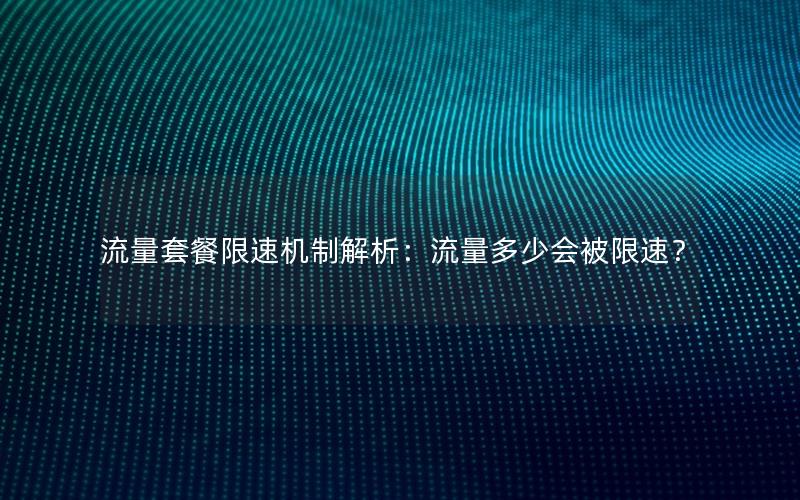 流量套餐限速机制解析：流量多少会被限速？